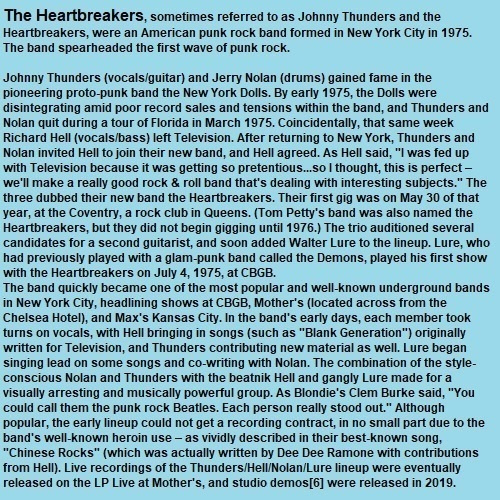 The Heartbreakers, sometimes referred to as Johnny Thunders and the Heartbreakers, were an American punk rock band formed in New York City in 1975. The band spearheaded the first wave of punk rock.

Johnny Thunders (vocals/guitar) and Jerry Nolan (drums) gained fame in the pioneering proto-punk band the New York Dolls. By early 1975, the Dolls were disintegrating amid poor record sales and tensions within the band, and Thunders and Nolan quit during a tour of Florida in March 1975. Coincidentally, that same week Richard Hell (vocals/bass) left Television. After returning to New York, Thunders and Nolan invited Hell to join their new band, and Hell agreed. As Hell said, "I was fed up with Television because it was getting so pretentious...so I thought, this is perfect – we'll make a really good rock & roll band that's dealing with interesting subjects." The three dubbed their new band the Heartbreakers. Their first gig was on May 30 of that year, at the Coventry, a rock club in Queens. (Tom Petty's band was also named the Heartbreakers, but they did not begin gigging until 1976.) The trio auditioned several candidates for a second guitarist, and soon added Walter Lure to the lineup. Lure, who had previously played with a glam-punk band called the Demons, played his first show with the Heartbreakers on July 4, 1975, at CBGB.
The band quickly became one of the most popular and well-known underground bands in New York City, headlining shows at CBGB, Mother's (located across from the Chelsea Hotel), and Max's Kansas City. In the band's early days, each member took turns on vocals, with Hell bringing in songs (such as "Blank Generation") originally written for Television, and Thunders contributing new material as well. Lure began singing lead on some songs and co-writing with Nolan. The combination of the style-conscious Nolan and Thunders with the beatnik Hell and gangly Lure made for a visually arresting and musically powerful group. As Blondie's Clem Burke said, "You could call them the punk rock Beatles. Each person really stood out." Although popular, the early lineup could not get a recording contract, in no small part due to the band's well-known heroin use – as vividly described in their best-known song, "Chinese Rocks" (which was actually written by Dee Dee Ramone with contributions from Hell). Live recordings of the Thunders/Hell/Nolan/Lure lineup were eventually released on the LP Live at Mother's, and studio demos[6] were released in 2019.